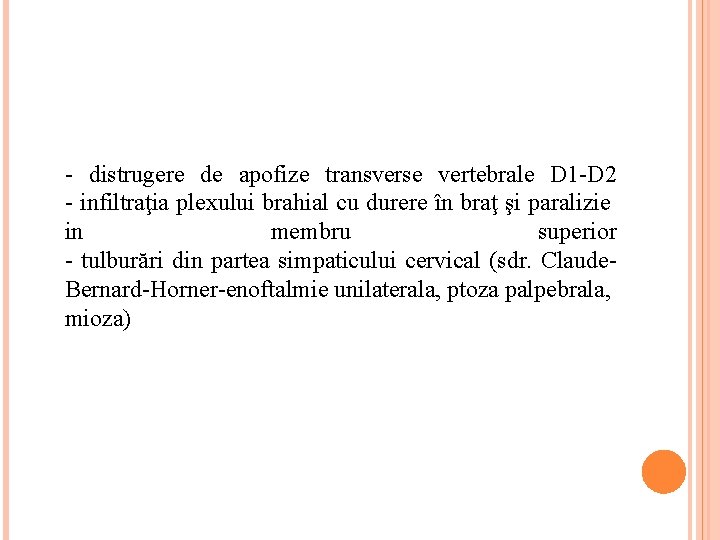 - distrugere de apofize transverse vertebrale D1-D2
- infiltraţia plexului brahial cu durere în braţ şi paralizie in membru superior
- tulburări din partea simpaticului cervical (sdr. Claude-Bernard-Horner-enoftalmie unilaterala, ptoza palpebrala, mioza)